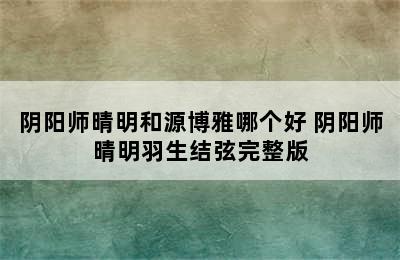 阴阳师晴明和源博雅哪个好 阴阳师晴明羽生结弦完整版